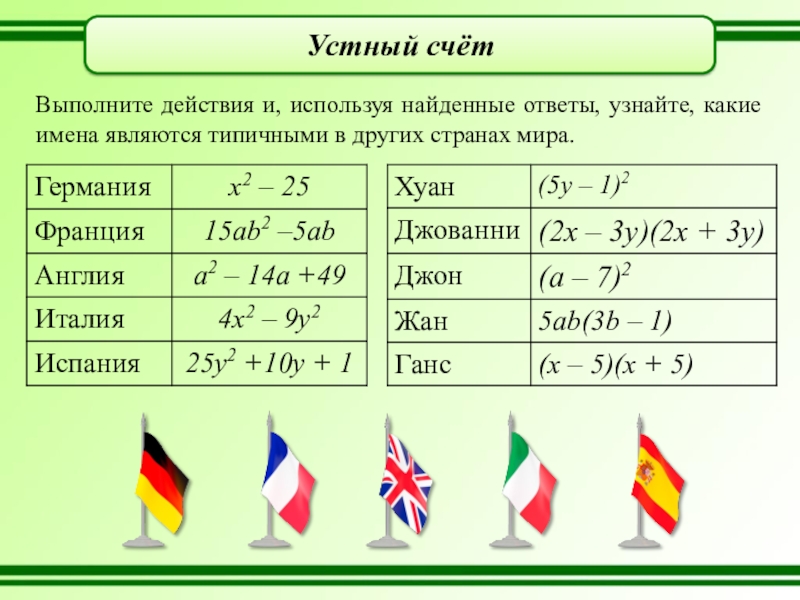 Устный счёт

Выполните действия и, используя найденные ответы, узнайте, какие имена являются типичными в других странах мира.

| Германия | $x^2 - 25$ |
|---|---|
| Франция | $15ab^2 - 5ab$ |
| Англия | $a^2 - 14a + 49$ |
| Италия | $4x^2 - 9y^2$ |
| Испания | $25y^2 + 10y + 1$ |

| Хуан | $(5y - 1)^2$ |
|---|---|
| Джованни | $(2x - 3y)(2x + 3y)$ |
| Джон | $(a - 7)^2$ |
| Жан | $5ab(3b - 1)$ |
| Ганс | $(x - 5)(x + 5)$ |